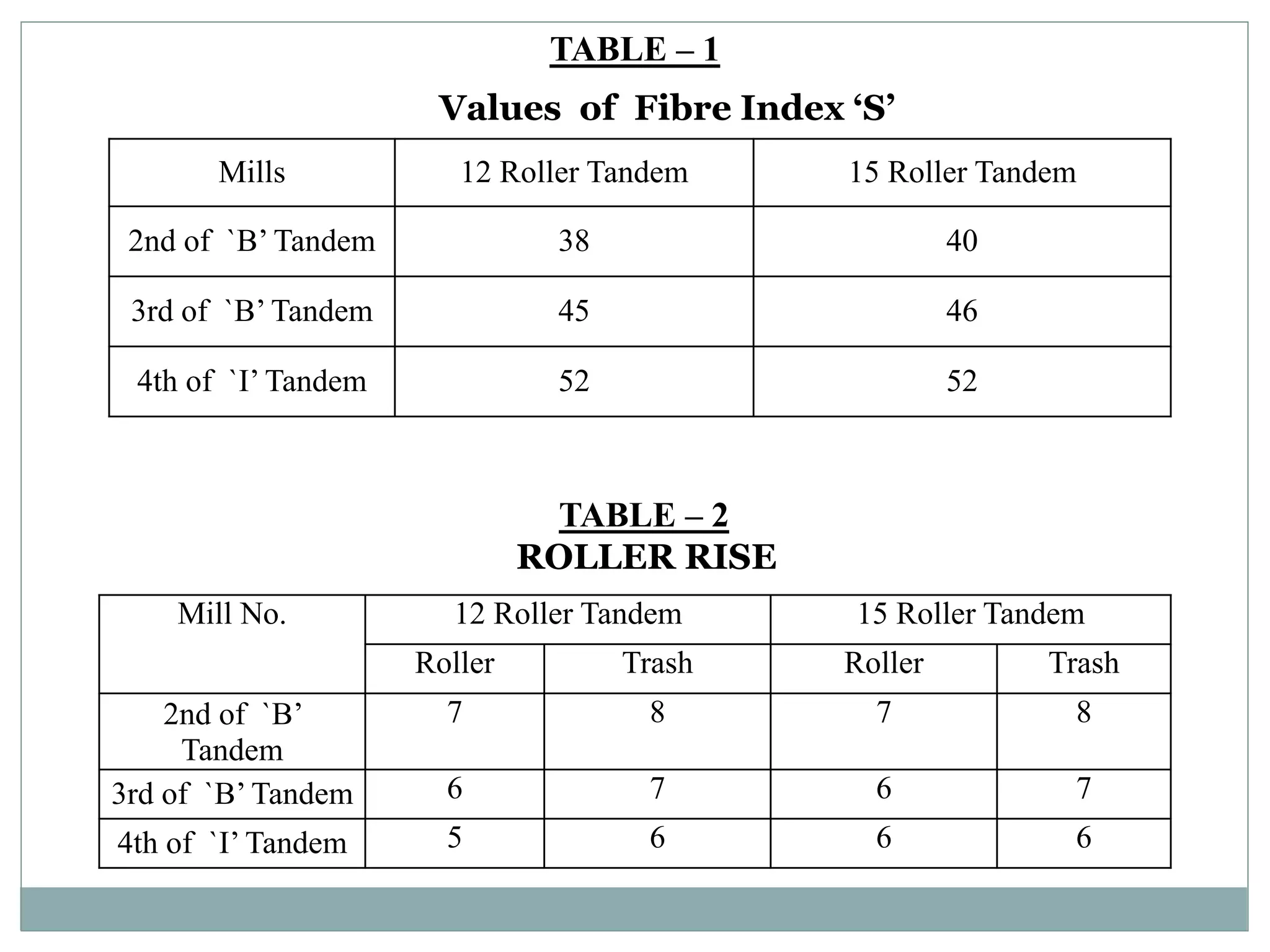 TABLE – 1

Values of Fibre Index 'S'

| Mills | 12 Roller Tandem | 15 Roller Tandem |
|---|---|---|
| 2nd of `B' Tandem | 38 | 40 |
| 3rd of `B' Tandem | 45 | 46 |
| 4th of `I' Tandem | 52 | 52 |

TABLE – 2
ROLLER RISE

| Mill No. | 12 Roller Tandem | | 15 Roller Tandem | |
|---|---|---|---|---|
| | Roller | Trash | Roller | Trash |
| 2nd of `B' Tandem | 7 | 8 | 7 | 8 |
| 3rd of `B' Tandem | 6 | 7 | 6 | 7 |
| 4th of `I' Tandem | 5 | 6 | 6 | 6 |